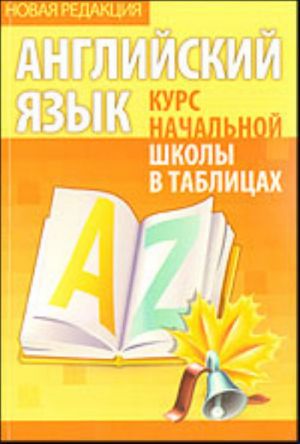 НОВАЯ РЕДАКЦИЯ

АНГЛИЙСКИЙ ЯЗЫК

КУРС НАЧАЛЬНОЙ ШКОЛЫ В ТАБЛИЦАХ

A Z